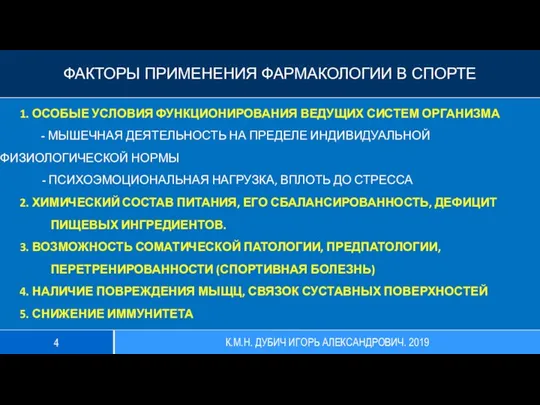 ФАКТОРЫ ПРИМЕНЕНИЯ ФАРМАКОЛОГИИ В СПОРТЕ

1. ОСОБЫЕ УСЛОВИЯ ФУНКЦИОНИРОВАНИЯ ВЕДУЩИХ СИСТЕМ ОРГАНИЗМА

- МЫШЕЧНАЯ ДЕЯТЕЛЬНОСТЬ НА ПРЕДЕЛЕ ИНДИВИДУАЛЬНОЙ ФИЗИОЛОГИЧЕСКОЙ НОРМЫ

- ПСИХОЭМОЦИОНАЛЬНАЯ НАГРУЗКА, ВПЛОТЬ ДО СТРЕССА

2. ХИМИЧЕСКИЙ СОСТАВ ПИТАНИЯ, ЕГО СБАЛАНСИРОВАННОСТЬ, ДЕФИЦИТ ПИЩЕВЫХ ИНГРЕДИЕНТОВ.

3. ВОЗМОЖНОСТЬ СОМАТИЧЕСКОЙ ПАТОЛОГИИ, ПРЕДПАТОЛОГИИ, ПЕРЕТРЕНИРОВАННОСТИ (СПОРТИВНАЯ БОЛЕЗНЬ)

4. НАЛИЧИЕ ПОВРЕЖДЕНИЯ МЫЩЦ, СВЯЗОК СУСТАВНЫХ ПОВЕРХНОСТЕЙ

5. СНИЖЕНИЕ ИММУНИТЕТА

4

К.М.Н. ДУБИЧ ИГОРЬ АЛЕКСАНДРОВИЧ. 2019